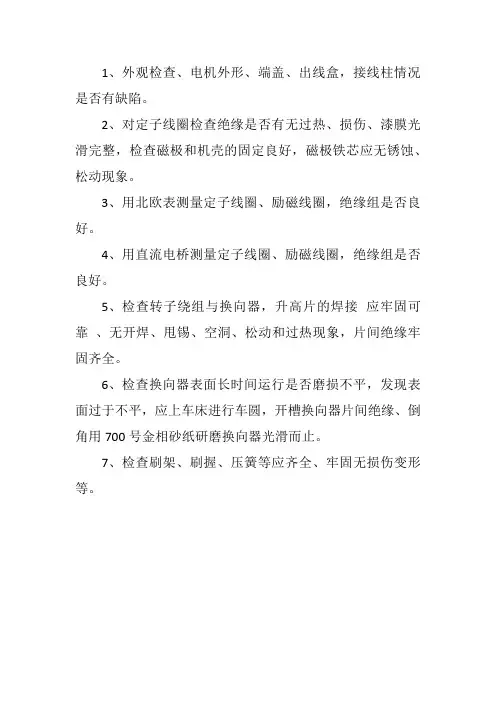 1、外观检查、电机外形、端盖、出线盒，接线柱情况是否有缺陷。

2、对定子线圈检查绝缘是否有无过热、损伤、漆膜光滑完整，检查磁极和机壳的固定良好，磁极铁芯应无锈蚀、松动现象。

3、用北欧表测量定子线圈、励磁线圈，绝缘组是否良好。

4、用直流电桥测量定子线圈、励磁线圈，绝缘组是否良好。

5、检查转子绕组与换向器，升高片的焊接 应牢固可靠 、无开焊、甩锡、空洞、松动和过热现象，片间绝缘牢固齐全。

6、检查换向器表面长时间运行是否磨损不平，发现表面过于不平，应上车床进行车圆，开槽换向器片间绝缘、倒角用 700 号金相砂纸研磨换向器光滑而止。

7、检查刷架、刷握、压簧等应齐全、牢固无损伤变形等。